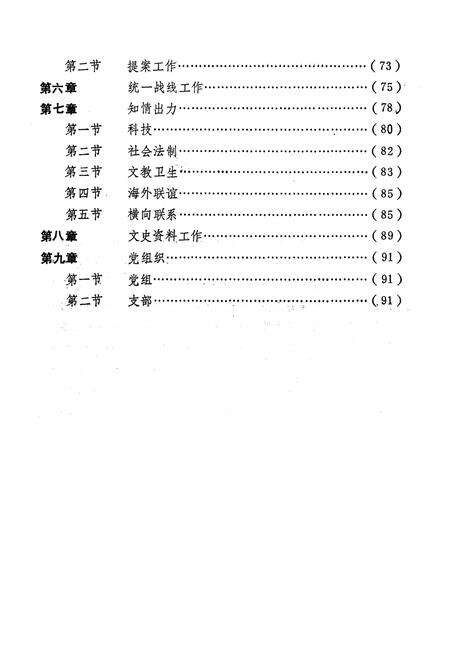 第二节　提案工作……………………………………（73）
第六章　统一战线工作………………………………（75）
第七章　知情出力……………………………………（78）
第一节　科技…………………………………………（80）
第二节　社会法制……………………………………（82）
第三节　文教卫生……………………………………（83）
第四节　海外联谊……………………………………（85）
第五节　横向联系……………………………………（85）
第八章　文史资料工作………………………………（89）
第九章　党组织………………………………………（91）
第一节　党组…………………………………………（91）
第二节　支部…………………………………………（91）